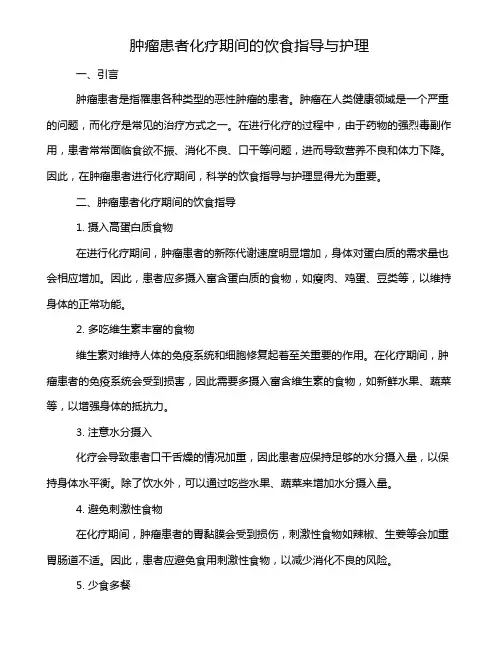 肿瘤患者化疗期间的饮食指导与护理

一、引言

肿瘤患者是指罹患各种类型的恶性肿瘤的患者。肿瘤在人类健康领域是一个严重的问题，而化疗是常见的治疗方式之一。在进行化疗的过程中，由于药物的强烈毒副作用，患者常常面临食欲不振、消化不良、口干等问题，进而导致营养不良和体力下降。因此，在肿瘤患者进行化疗期间，科学的饮食指导与护理显得尤为重要。

二、肿瘤患者化疗期间的饮食指导

1. 摄入高蛋白质食物

在进行化疗期间，肿瘤患者的新陈代谢速度明显增加，身体对蛋白质的需求量也会相应增加。因此，患者应多摄入富含蛋白质的食物，如瘦肉、鸡蛋、豆类等，以维持身体的正常功能。

2. 多吃维生素丰富的食物

维生素对维持人体的免疫系统和细胞修复起着至关重要的作用。在化疗期间，肿瘤患者的免疫系统会受到损害，因此需要多摄入富含维生素的食物，如新鲜水果、蔬菜等，以增强身体的抵抗力。

3. 注意水分摄入

化疗会导致患者口干舌燥的情况加重，因此患者应保持足够的水分摄入量，以保持身体水平衡。除了饮水外，可以通过吃些水果、蔬菜来增加水分摄入量。

4. 避免刺激性食物

在化疗期间，肿瘤患者的胃黏膜会受到损伤，刺激性食物如辣椒、生姜等会加重胃肠道不适。因此，患者应避免食用刺激性食物，以减少消化不良的风险。

5. 少食多餐